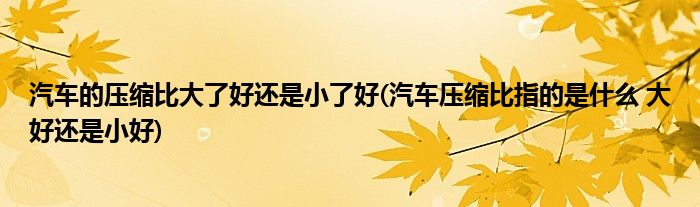 汽车的压缩比大了好还是小了好(汽车压缩比指的是什么 大好还是小好)